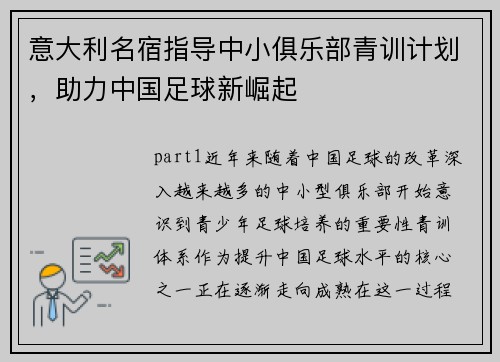 意大利名宿指导中小俱乐部青训计划，助力中国足球新崛起

part1近年来随着中国足球的改革深入越来越多的中小型俱乐部开始意识到青少年足球培养的重要性青训体系作为提升中国足球水平的核心之一正在逐渐走向成熟在这一过程